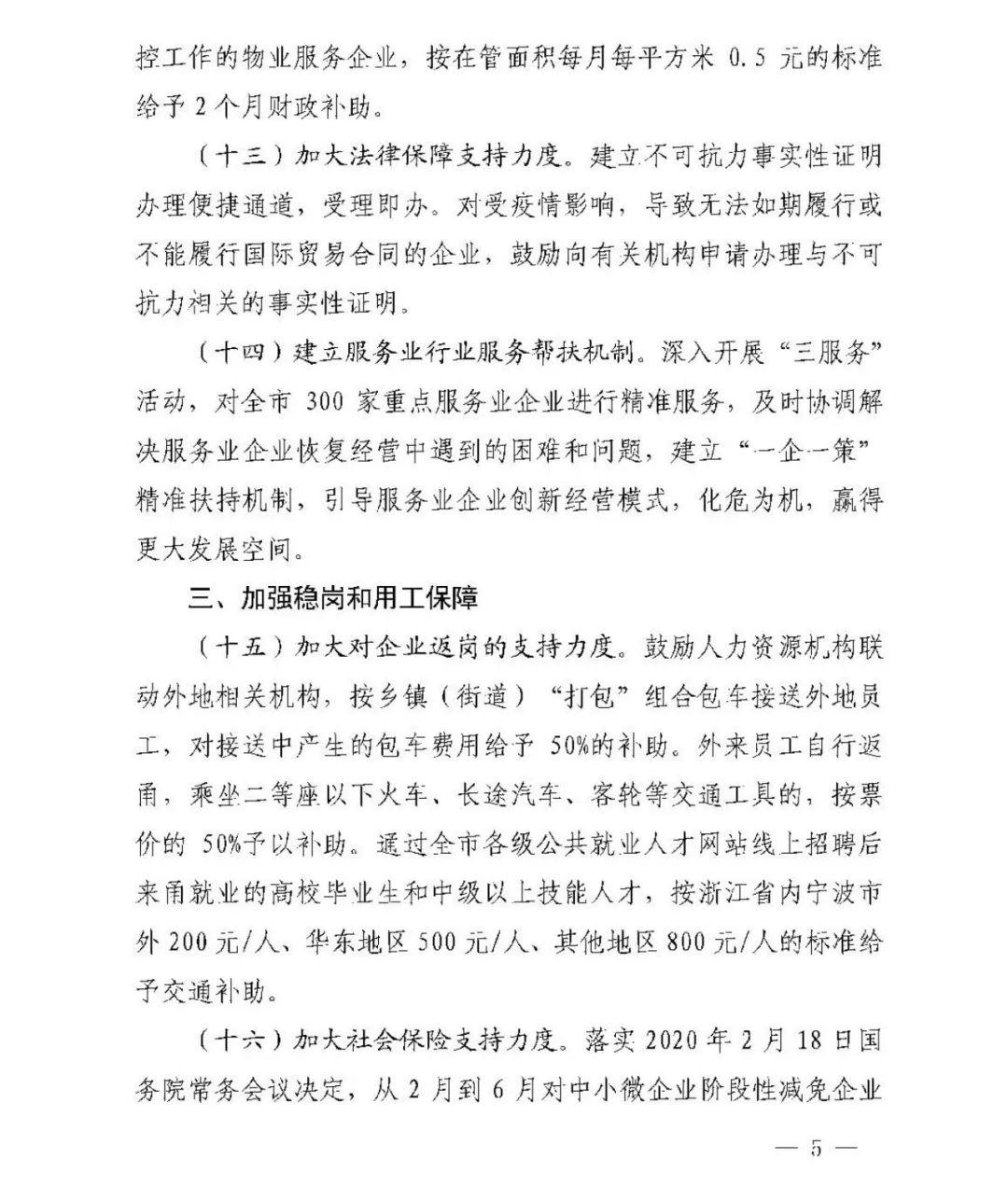 控工作的物业服务企业，按在管面积每月每平方米 0.5 元的标准给予 2 个月财政补助。

（十三）加大法律保障支持力度。建立不可抗力事实性证明办理便捷通道，受理即办。对受疫情影响，导致无法如期履行或不能履行国际贸易合同的企业，鼓励向有关机构申请办理与不可抗力相关的事实性证明。

（十四）建立服务业行业服务帮扶机制。深入开展“三服务”活动，对全市 300 家重点服务业企业进行精准服务，及时协调解决服务业企业恢复经营中遇到的困难和问题，建立“一企一策”精准扶持机制，引导服务业企业创新经营模式，化危为机，赢得更大发展空间。

三、加强稳岗和用工保障

（十五）加大对企业返岗的支持力度。鼓励人力资源机构联动外地相关机构，按乡镇（街道）“打包”组合包车接送外地员工，对接送中产生的包车费用给予 50%的补助。外来员工自行返甬，乘坐二等座以下火车、长途汽车、客轮等交通工具的，按票价的 50%予以补助。通过全市各级公共就业人才网站线上招聘后来甬就业的高校毕业生和中级以上技能人才，按浙江省内宁波市外 200 元/人、华东地区 500 元/人、其他地区 800 元/人的标准给予交通补助。

（十六）加大社会保险支持力度。落实 2020 年 2 月 18 日国务院常务会议决定，从 2 月到 6 月对中小微企业阶段性减免企业

— 5 —